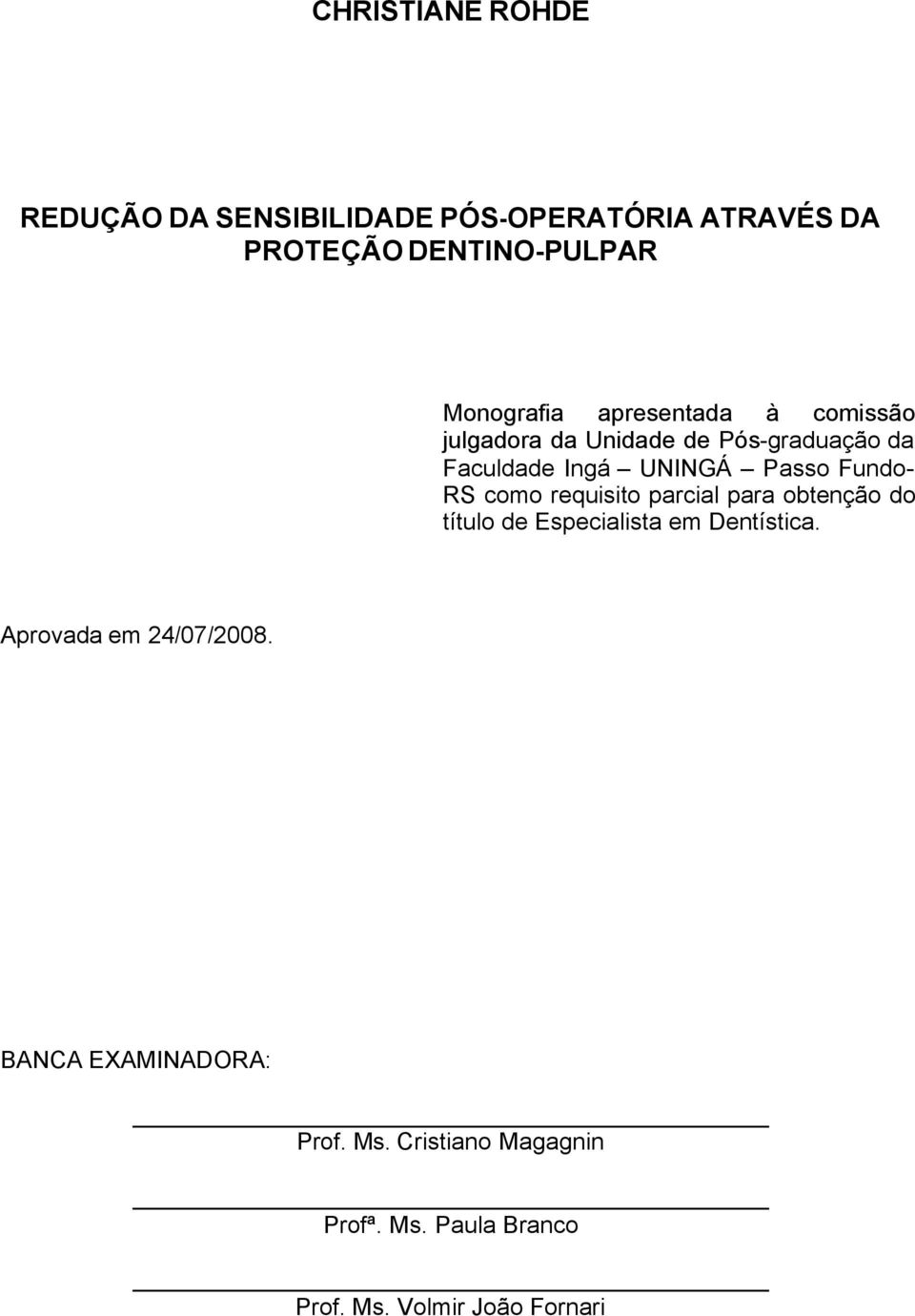 CHRISTIANE ROHDE

REDUÇÃO DA SENSIBILIDADE PÓS-OPERATÓRIA ATRAVÉS DA PROTEÇÃO DENTINO-PULPAR

Monografia apresentada à comissão julgadora da Unidade de Pós-graduação da Faculdade Ingá – UNINGÁ – Passo Fundo-RS como requisito parcial para obtenção do título de Especialista em Dentística.

Aprovada em 24/07/2008.

BANCA EXAMINADORA:

Prof. Ms. Cristiano Magagnin

Profª. Ms. Paula Branco

Prof. Ms. Volmir João Fornari